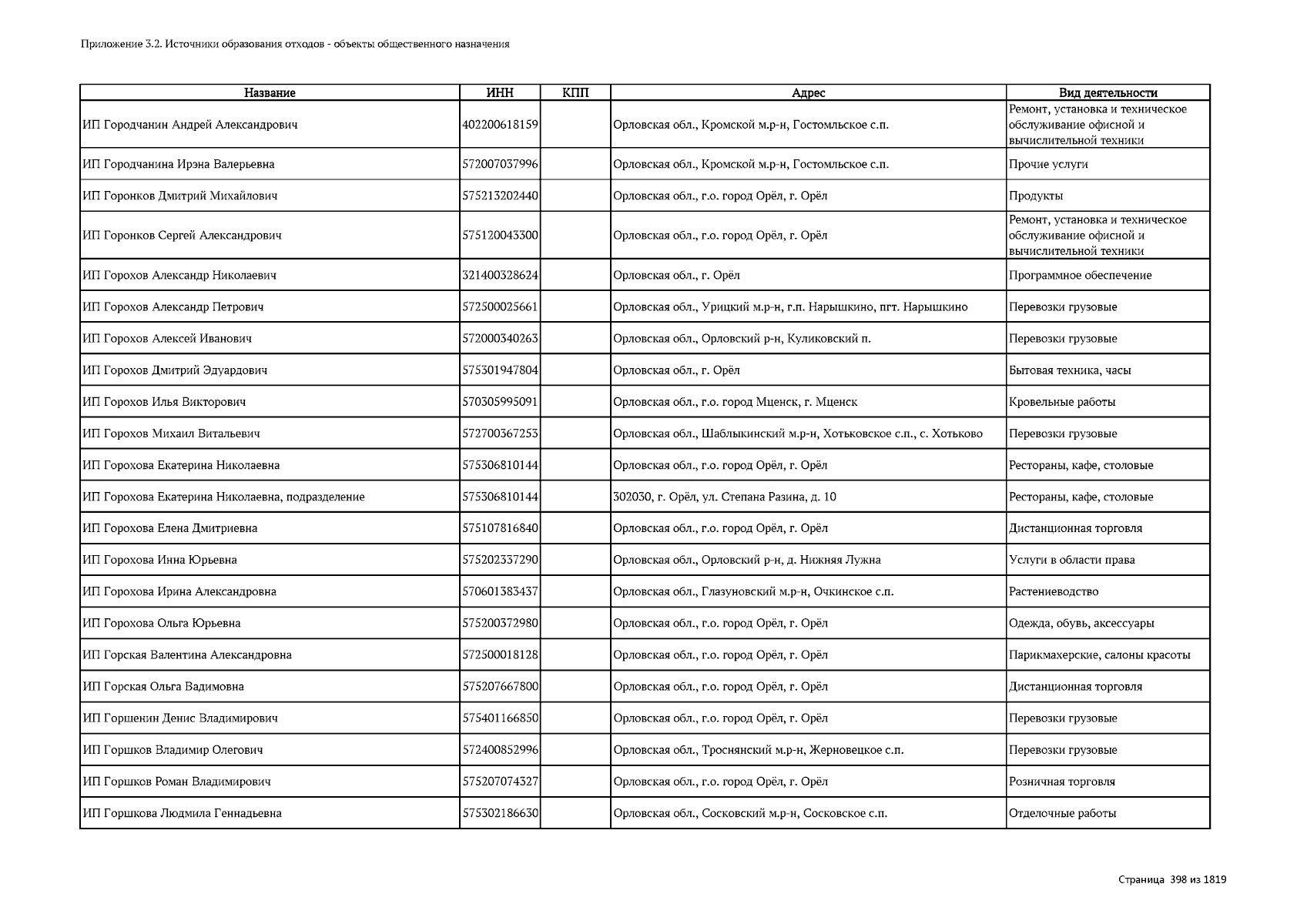 Приложение 3.2. Источники образования отходов - объекты общественного назначения

| Название | ИНН | КПП | Адрес | Вид деятельности |
|---|---|---|---|---|
| ИП Городчанин Андрей Александрович | 402200618159 | | Орловская обл., Кромской м.р-н, Гостомльское с.п. | Ремонт, установка и техническое обслуживание офисной и вычислительной техники |
| ИП Городчанина Ирэна Валерьевна | 572007037996 | | Орловская обл., Кромской м.р-н, Гостомльское с.п. | Прочие услуги |
| ИП Горонков Дмитрий Михайлович | 575213202440 | | Орловская обл., г.о. город Орёл, г. Орёл | Продукты |
| ИП Горонков Сергей Александрович | 575120043300 | | Орловская обл., г.о. город Орёл, г. Орёл | Ремонт, установка и техническое обслуживание офисной и вычислительной техники |
| ИП Горохов Александр Николаевич | 321400328624 | | Орловская обл., г. Орёл | Программное обеспечение |
| ИП Горохов Александр Петрович | 572500025661 | | Орловская обл., Урицкий м.р-н, г.п. Нарышкино, пгт. Нарышкино | Перевозки грузовые |
| ИП Горохов Алексей Иванович | 572000340263 | | Орловская обл., Орловский р-н, Куликовский п. | Перевозки грузовые |
| ИП Горохов Дмитрий Эдуардович | 575301947804 | | Орловская обл., г. Орёл | Бытовая техника, часы |
| ИП Горохов Илья Викторович | 570305995091 | | Орловская обл., г.о. город Мценск, г. Мценск | Кровельные работы |
| ИП Горохов Михаил Витальевич | 572700367253 | | Орловская обл., Шаблыкинский м.р-н, Хотьковское с.п., с. Хотьково | Перевозки грузовые |
| ИП Горохова Екатерина Николаевна | 575306810144 | | Орловская обл., г.о. город Орёл, г. Орёл | Рестораны, кафе, столовые |
| ИП Горохова Екатерина Николаевна, подразделение | 575306810144 | | 302030, г. Орёл, ул. Степана Разина, д. 10 | Рестораны, кафе, столовые |
| ИП Горохова Елена Дмитриевна | 575107816840 | | Орловская обл., г.о. город Орёл, г. Орёл | Дистанционная торговля |
| ИП Горохова Инна Юрьевна | 575202337290 | | Орловская обл., Орловский р-н, д. Нижняя Лужна | Услуги в области права |
| ИП Горохова Ирина Александровна | 570601383437 | | Орловская обл., Глазуновский м.р-н, Очкинское с.п. | Растениеводство |
| ИП Горохова Ольга Юрьевна | 575200372980 | | Орловская обл., г.о. город Орёл, г. Орёл | Одежда, обувь, аксессуары |
| ИП Горская Валентина Александровна | 572500018128 | | Орловская обл., г.о. город Орёл, г. Орёл | Парикмахерские, салоны красоты |
| ИП Горская Ольга Вадимовна | 575207667800 | | Орловская обл., г.о. город Орёл, г. Орёл | Дистанционная торговля |
| ИП Горшенин Денис Владимирович | 575401166850 | | Орловская обл., г.о. город Орёл, г. Орёл | Перевозки грузовые |
| ИП Горшков Владимир Олегович | 572400852996 | | Орловская обл., Троснянский м.р-н, Жерновецкое с.п. | Перевозки грузовые |
| ИП Горшков Роман Владимирович | 575207074327 | | Орловская обл., г.о. город Орёл, г. Орёл | Розничная торговля |
| ИП Горшкова Людмила Геннадьевна | 575302186630 | | Орловская обл., Сосковский м.р-н, Сосковское с.п. | Отделочные работы |

Страница 398 из 1819